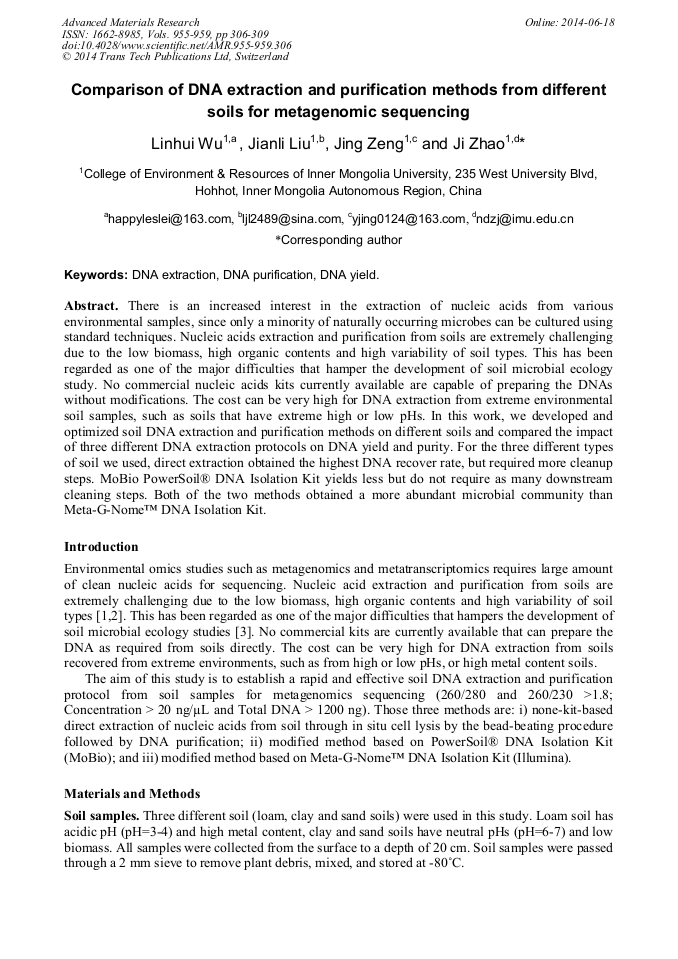 Advanced Materials Research
ISSN: 1662-8985, Vols. 955-959, pp 306-309
doi:10.4028/www.scientific.net/AMR.955-959.306
© 2014 Trans Tech Publications Ltd, Switzerland

Online: 2014-06-18

Comparison of DNA extraction and purification methods from different soils for metagenomic sequencing

Linhui Wu$^{1,a}$ , Jianli Liu$^{1,b}$, Jing Zeng$^{1,c}$ and Ji Zhao$^{1,d}$*

$^{1}$College of Environment & Resources of Inner Mongolia University, 235 West University Blvd, Hohhot, Inner Mongolia Autonomous Region, China

$^{a}$happyleslei@163.com, $^{b}$ljl2489@sina.com, $^{c}$yjing0124@163.com, $^{d}$ndzj@imu.edu.cn

*Corresponding author

Keywords: DNA extraction, DNA purification, DNA yield.

Abstract. There is an increased interest in the extraction of nucleic acids from various environmental samples, since only a minority of naturally occurring microbes can be cultured using standard techniques. Nucleic acids extraction and purification from soils are extremely challenging due to the low biomass, high organic contents and high variability of soil types. This has been regarded as one of the major difficulties that hamper the development of soil microbial ecology study. No commercial nucleic acids kits currently available are capable of preparing the DNAs without modifications. The cost can be very high for DNA extraction from extreme environmental soil samples, such as soils that have extreme high or low pHs. In this work, we developed and optimized soil DNA extraction and purification methods on different soils and compared the impact of three different DNA extraction protocols on DNA yield and purity. For the three different types of soil we used, direct extraction obtained the highest DNA recover rate, but required more cleanup steps. MoBio PowerSoil® DNA Isolation Kit yields less but do not require as many downstream cleaning steps. Both of the two methods obtained a more abundant microbial community than Meta-G-Nome™ DNA Isolation Kit.

Introduction

Environmental omics studies such as metagenomics and metatranscriptomics requires large amount of clean nucleic acids for sequencing. Nucleic acid extraction and purification from soils are extremely challenging due to the low biomass, high organic contents and high variability of soil types [1,2]. This has been regarded as one of the major difficulties that hampers the development of soil microbial ecology studies [3]. No commercial kits are currently available that can prepare the DNA as required from soils directly. The cost can be very high for DNA extraction from soils recovered from extreme environments, such as from high or low pHs, or high metal content soils.

The aim of this study is to establish a rapid and effective soil DNA extraction and purification protocol from soil samples for metagenomics sequencing (260/280 and 260/230 >1.8; Concentration > 20 ng/μL and Total DNA > 1200 ng). Those three methods are: i) none-kit-based direct extraction of nucleic acids from soil through in situ cell lysis by the bead-beating procedure followed by DNA purification; ii) modified method based on PowerSoil® DNA Isolation Kit (MoBio); and iii) modified method based on Meta-G-Nome™ DNA Isolation Kit (Illumina).

Materials and Methods

Soil samples. Three different soil (loam, clay and sand soils) were used in this study. Loam soil has acidic pH (pH=3-4) and high metal content, clay and sand soils have neutral pHs (pH=6-7) and low biomass. All samples were collected from the surface to a depth of 20 cm. Soil samples were passed through a 2 mm sieve to remove plant debris, mixed, and stored at -80°C.